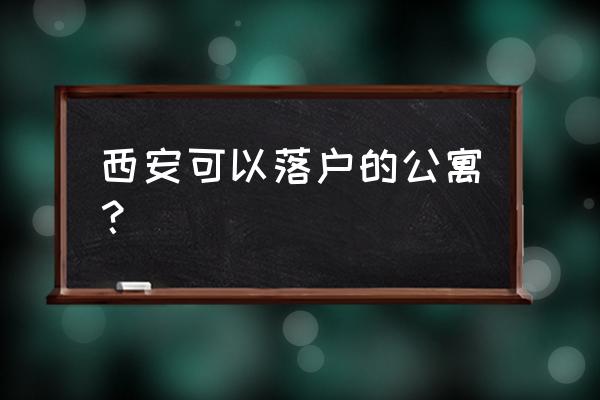 西安可以落户的公寓？